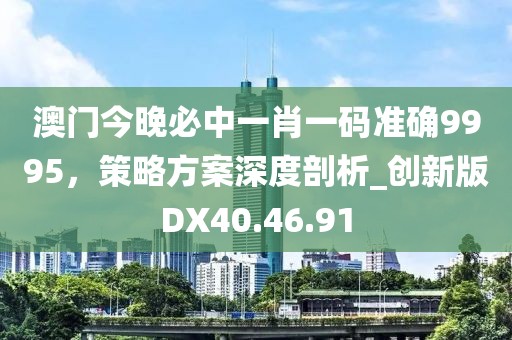 澳门今晚必中一肖一码准确9995，策略方案深度剖析_创新版DX40.46.91